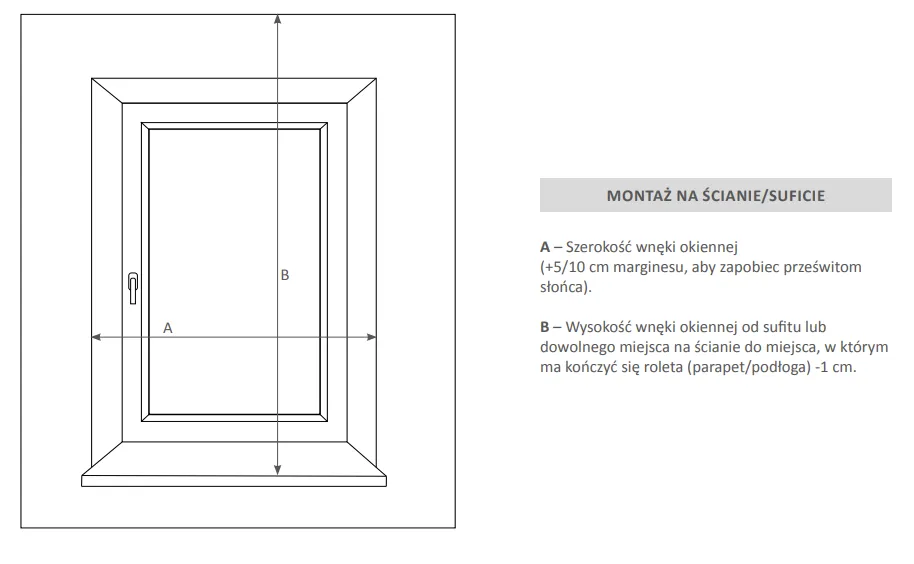 B

A

MONTAŻ NA ŚCIANIE/SUFICIE

A – Szerokość wnęki okiennej
(+5/10 cm marginesu, aby zapobiec prześwitom słońca).

B – Wysokość wnęki okiennej od sufitu lub dowolnego miejsca na ścianie do miejsca, w którym ma kończyć się roleta (parapet/podłoga) -1 cm.